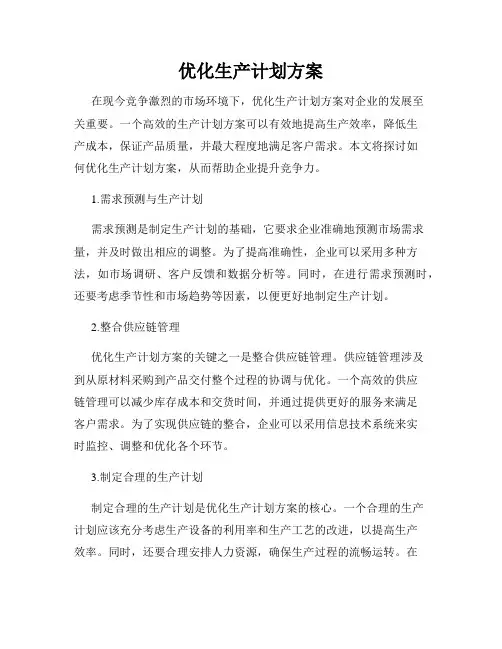 优化生产计划方案

在现今竞争激烈的市场环境下，优化生产计划方案对企业的发展至关重要。一个高效的生产计划方案可以有效地提高生产效率，降低生产成本，保证产品质量，并最大程度地满足客户需求。本文将探讨如何优化生产计划方案，从而帮助企业提升竞争力。

1.需求预测与生产计划

需求预测是制定生产计划的基础，它要求企业准确地预测市场需求量，并及时做出相应的调整。为了提高准确性，企业可以采用多种方法，如市场调研、客户反馈和数据分析等。同时，在进行需求预测时，还要考虑季节性和市场趋势等因素，以便更好地制定生产计划。

2.整合供应链管理

优化生产计划方案的关键之一是整合供应链管理。供应链管理涉及到从原材料采购到产品交付整个过程的协调与优化。一个高效的供应链管理可以减少库存成本和交货时间，并通过提供更好的服务来满足客户需求。为了实现供应链的整合，企业可以采用信息技术系统来实时监控、调整和优化各个环节。

3.制定合理的生产计划

制定合理的生产计划是优化生产计划方案的核心。一个合理的生产计划应该充分考虑生产设备的利用率和生产工艺的改进，以提高生产效率。同时，还要合理安排人力资源，确保生产过程的流畅运转。在